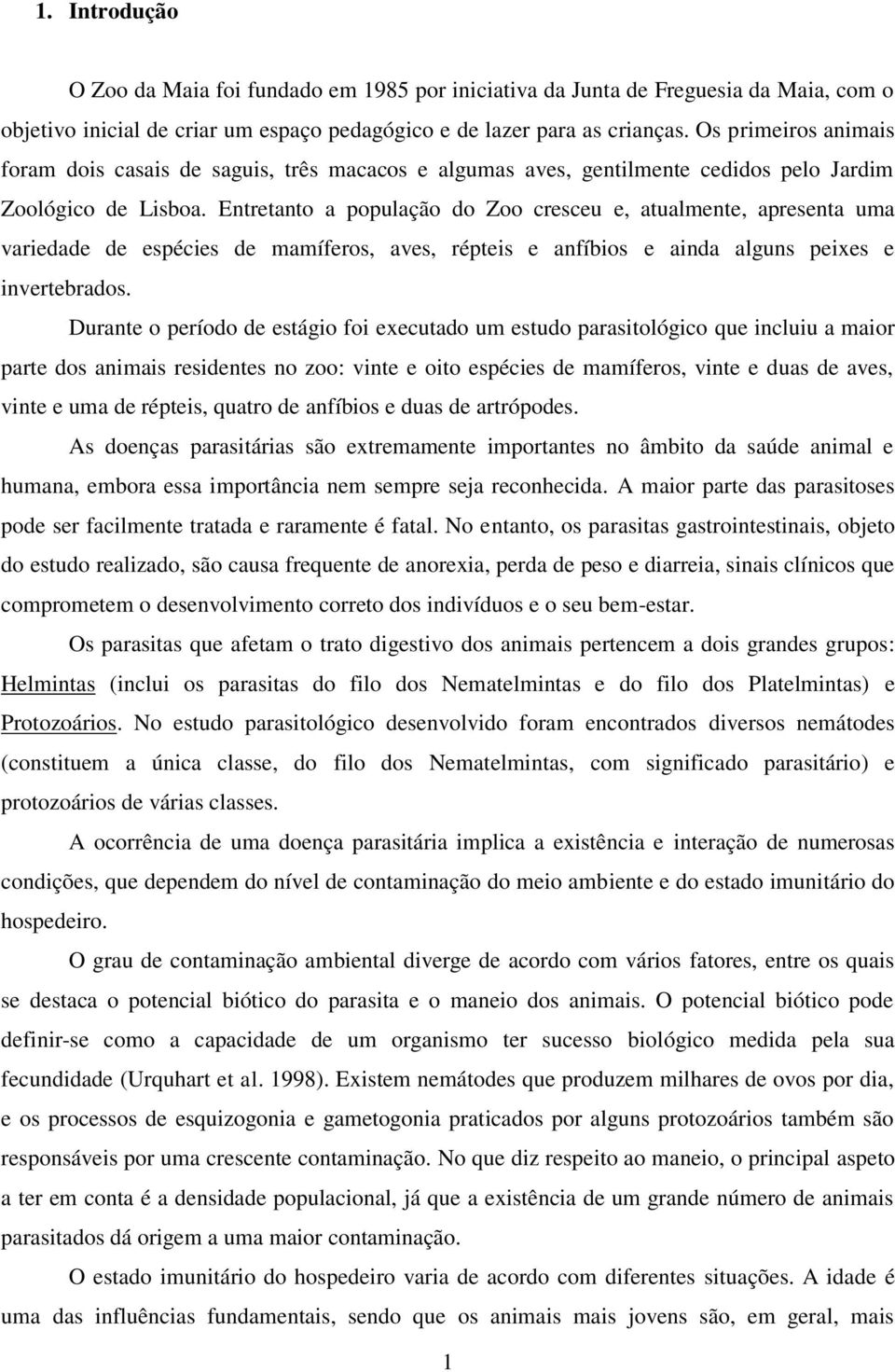 1. Introdução

O Zoo da Maia foi fundado em 1985 por iniciativa da Junta de Freguesia da Maia, com o objetivo inicial de criar um espaço pedagógico e de lazer para as crianças. Os primeiros animais foram dois casais de saguis, três macacos e algumas aves, gentilmente cedidos pelo Jardim Zoológico de Lisboa. Entretanto a população do Zoo cresceu e, atualmente, apresenta uma variedade de espécies de mamíferos, aves, répteis e anfíbios e ainda alguns peixes e invertebrados.

Durante o período de estágio foi executado um estudo parasitológico que incluiu a maior parte dos animais residentes no zoo: vinte e oito espécies de mamíferos, vinte e duas de aves, vinte e uma de répteis, quatro de anfíbios e duas de artrópodes.

As doenças parasitárias são extremamente importantes no âmbito da saúde animal e humana, embora essa importância nem sempre seja reconhecida. A maior parte das parasitoses pode ser facilmente tratada e raramente é fatal. No entanto, os parasitas gastrointestinais, objeto do estudo realizado, são causa frequente de anorexia, perda de peso e diarreia, sinais clínicos que comprometem o desenvolvimento correto dos indivíduos e o seu bem-estar.

Os parasitas que afetam o trato digestivo dos animais pertencem a dois grandes grupos: Helmintas (inclui os parasitas do filo dos Nematelmintas e do filo dos Platelmintas) e Protozoários. No estudo parasitológico desenvolvido foram encontrados diversos nemátodes (constituem a única classe, do filo dos Nematelmintas, com significado parasitário) e protozoários de várias classes.

A ocorrência de uma doença parasitária implica a existência e interação de numerosas condições, que dependem do nível de contaminação do meio ambiente e do estado imunitário do hospedeiro.

O grau de contaminação ambiental diverge de acordo com vários fatores, entre os quais se destaca o potencial biótico do parasita e o maneio dos animais. O potencial biótico pode definir-se como a capacidade de um organismo ter sucesso biológico medida pela sua fecundidade (Urquhart et al. 1998). Existem nemátodes que produzem milhares de ovos por dia, e os processos de esquizogonia e gametogonia praticados por alguns protozoários também são responsáveis por uma crescente contaminação. No que diz respeito ao maneio, o principal aspeto a ter em conta é a densidade populacional, já que a existência de um grande número de animais parasitados dá origem a uma maior contaminação.

O estado imunitário do hospedeiro varia de acordo com diferentes situações. A idade é uma das influências fundamentais, sendo que os animais mais jovens são, em geral, mais

1